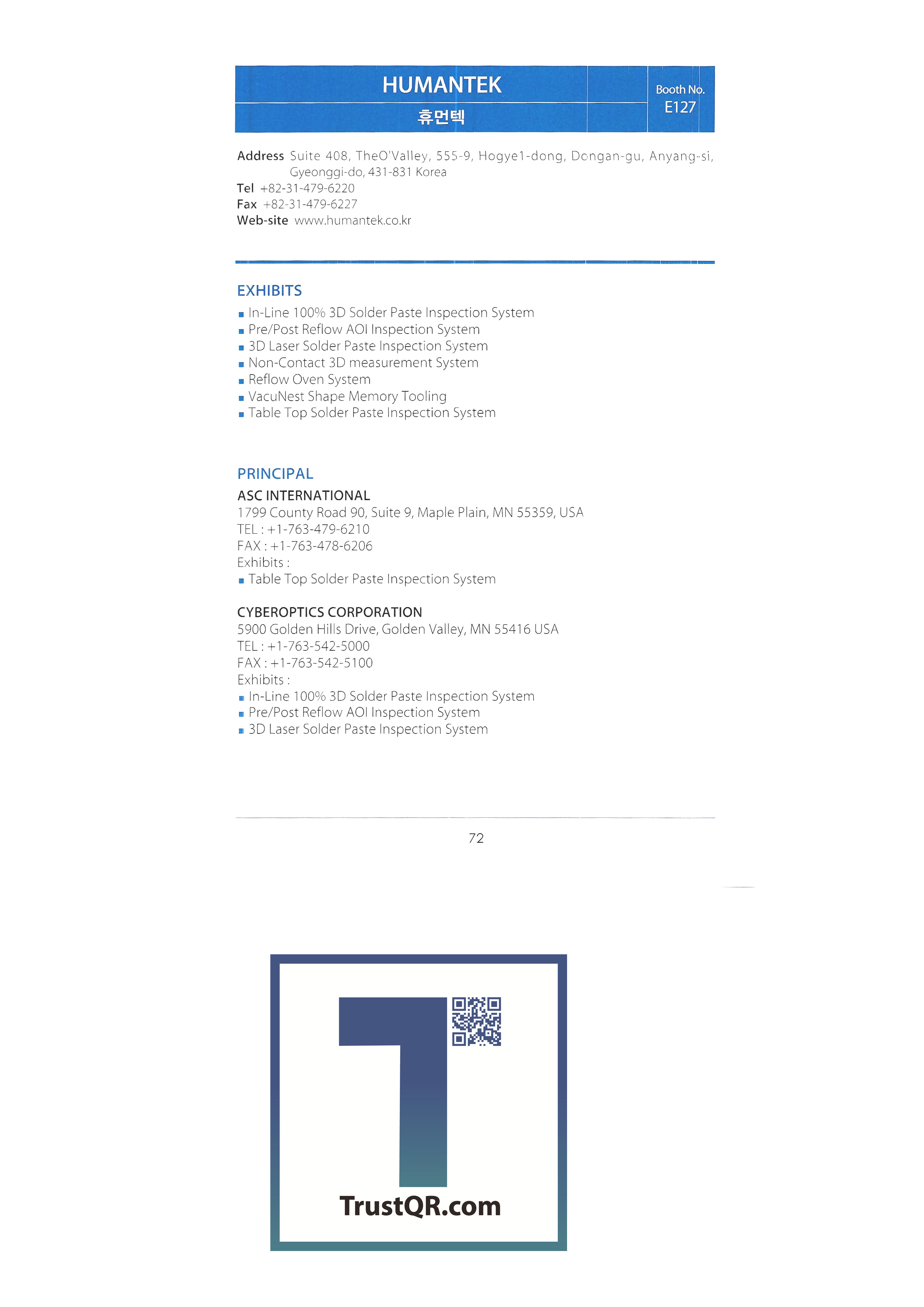 HUMANTEK
휴먼텍

Booth No.
E127

Address Suite 408, TheO'Valley, 555-9, Hogye1-dong, Dongan-gu, Anyang-si, Gyeonggi-do, 431-831 Korea
Tel +82-31-479-6220
Fax +82-31-479-6227
Web-site www.humantek.co.kr

EXHIBITS
• In-Line 100% 3D Solder Paste Inspection System
• Pre/Post Reflow AOI Inspection System
• 3D Laser Solder Paste Inspection System
• Non-Contact 3D measurement System
• Reflow Oven System
• VacuNest Shape Memory Tooling
• Table Top Solder Paste Inspection System

PRINCIPAL
ASC INTERNATIONAL
1799 County Road 90, Suite 9, Maple Plain, MN 55359, USA
TEL : +1-763-479-6210
FAX : +1-763-478-6206
Exhibits :
• Table Top Solder Paste Inspection System

CYBEROPTICS CORPORATION
5900 Golden Hills Drive, Golden Valley, MN 55416 USA
TEL : +1-763-542-5000
FAX : +1-763-542-5100
Exhibits :
• In-Line 100% 3D Solder Paste Inspection System
• Pre/Post Reflow AOI Inspection System
• 3D Laser Solder Paste Inspection System

72

TrustQR.com